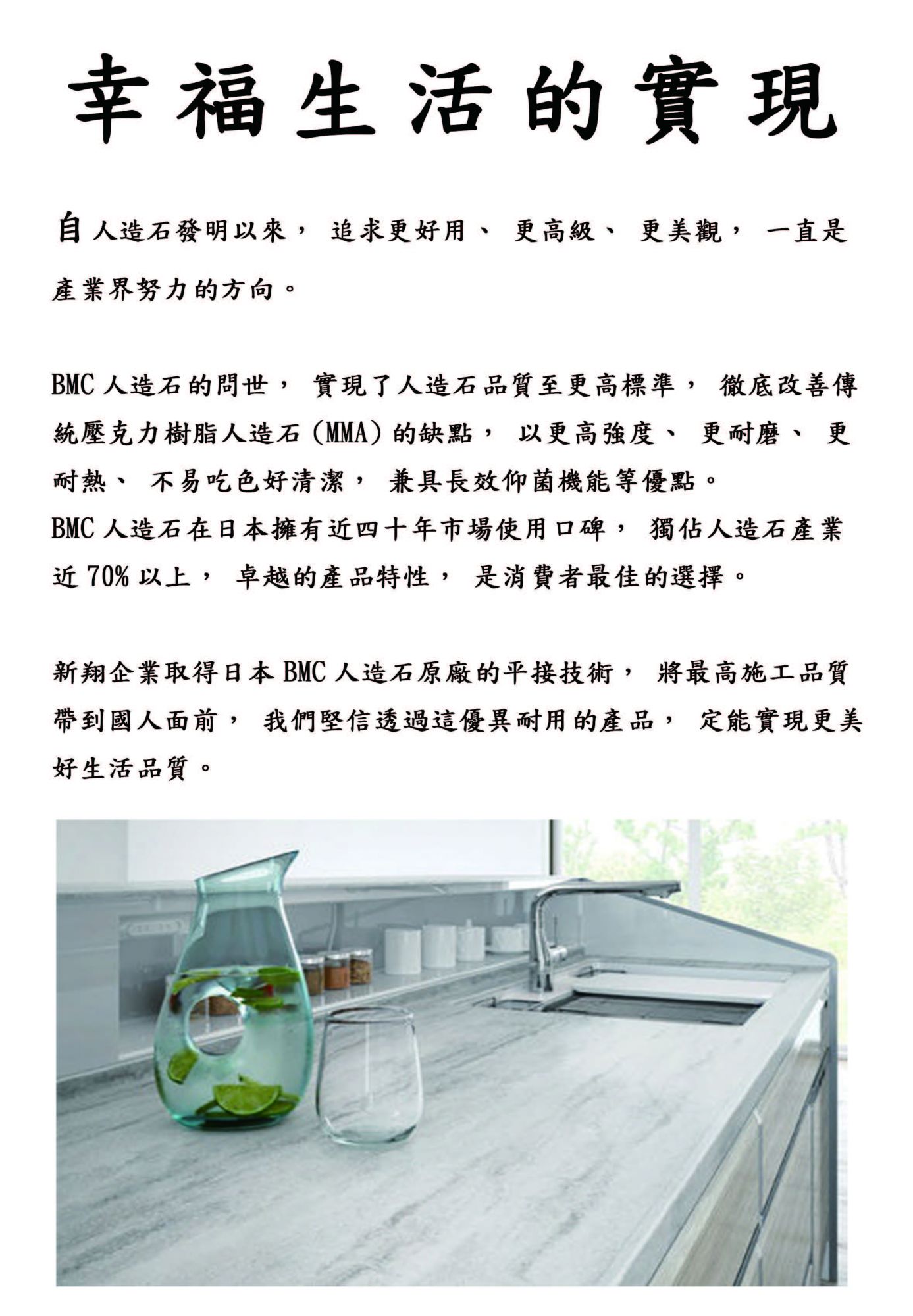 幸福生活的實現

自人造石發明以來，追求更好用、更高級、更美觀，一直是產業界努力的方向。

BMC人造石的問世，實現了人造石品質至更高標準，徹底改善傳統壓克力樹脂人造石(MMA)的缺點，以更高強度、更耐磨、更耐熱、不易吃色好清潔，兼具長效仰菌機能等優點。
BMC人造石在日本擁有近四十年市場使用口碑，獨佔人造石產業近70%以上，卓越的產品特性，是消費者最佳的選擇。

新翔企業取得日本BMC人造石原廠的平接技術，將最高施工品質帶到國人面前，我們堅信透過這優異耐用的產品，定能實現更美好生活品質。